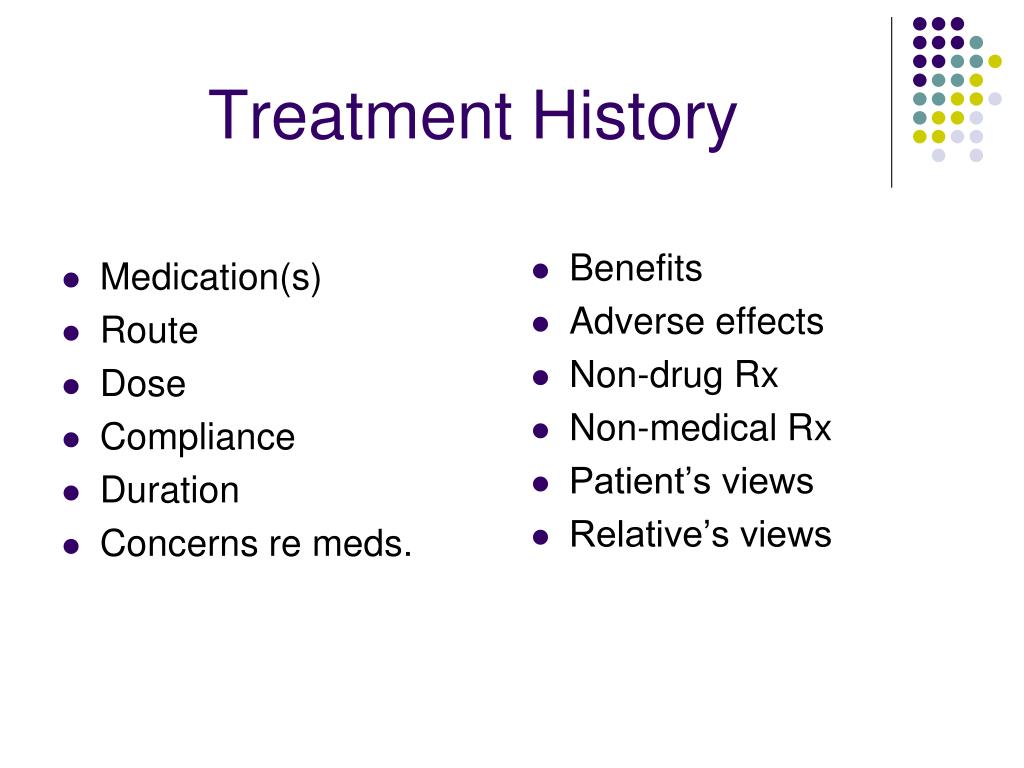 Treatment History

- Medication(s)
- Route
- Dose
- Compliance
- Duration
- Concerns re meds.

- Benefits
- Adverse effects
- Non-drug Rx
- Non-medical Rx
- Patient’s views
- Relative’s views